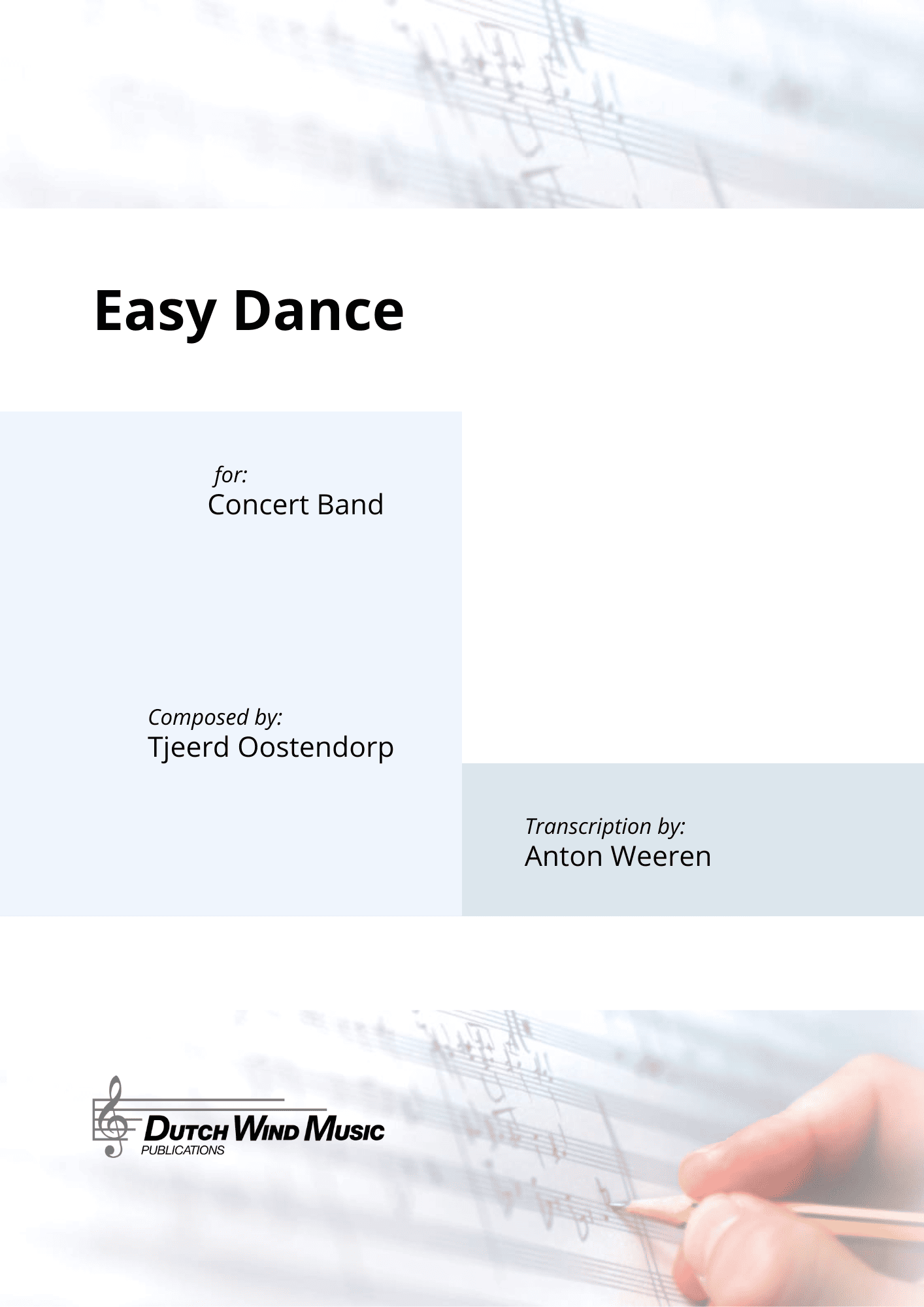 Easy Dance

for:
Concert Band

Composed by:
Tjeerd Oostendorp

Transcription by:
Anton Weeren

DUTCH WIND MUSIC
PUBLICATIONS